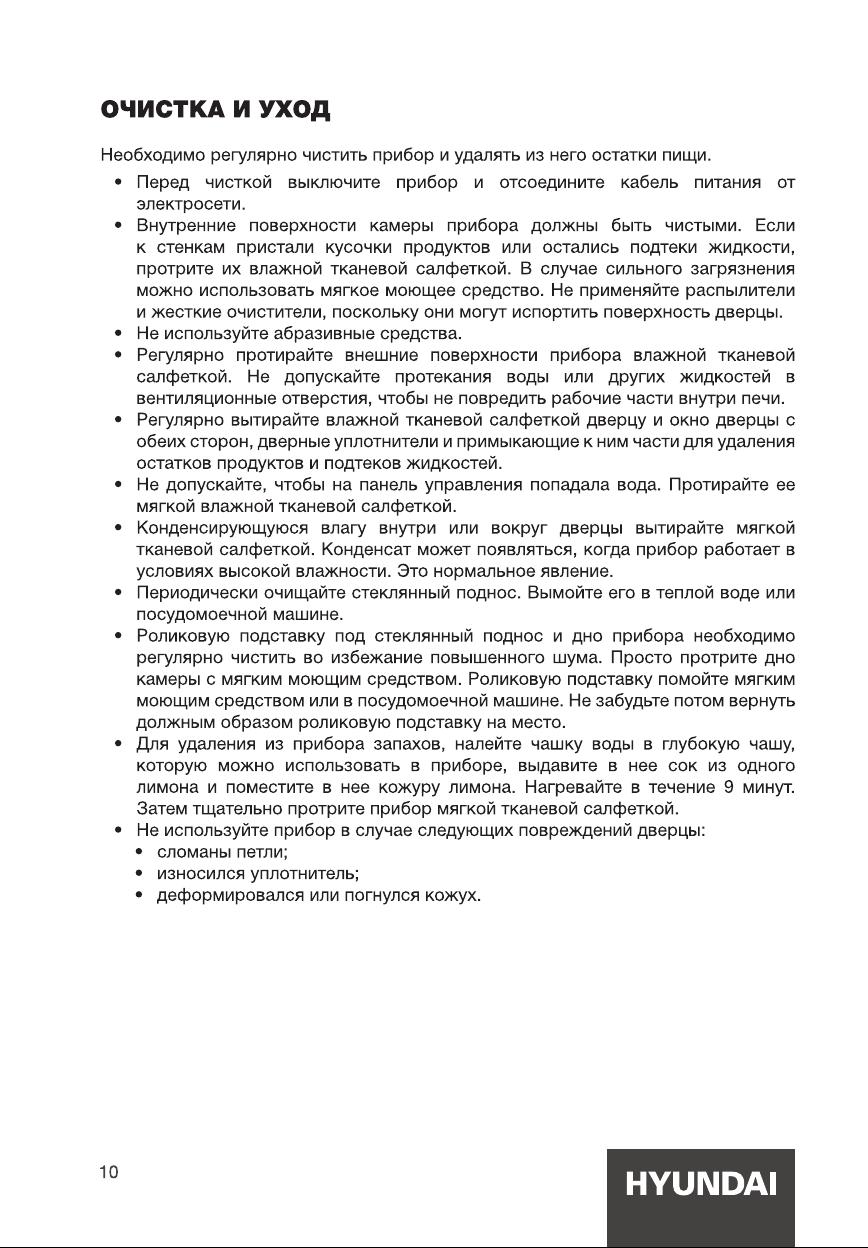 ОЧИСТКА И УХОД

Необходимо регулярно чистить прибор и удалять из него остатки пищи.

• Перед чисткой выключите прибор и отсоедините кабель питания от электросети.
• Внутренние поверхности камеры прибора должны быть чистыми. Если к стенкам пристали кусочки продуктов или остались подтеки жидкости, протрите их влажной тканевой салфеткой. В случае сильного загрязнения можно использовать мягкое моющее средство. Не применяйте распылители и жесткие очистители, поскольку они могут испортить поверхность дверцы.
• Не используйте абразивные средства.
• Регулярно протирайте внешние поверхности прибора влажной тканевой салфеткой. Не допускайте протекания воды или других жидкостей в вентиляционные отверстия, чтобы не повредить рабочие части внутри печи.
• Регулярно вытирайте влажной тканевой салфеткой дверцу и окно дверцы с обеих сторон, дверные уплотнители и примыкающие к ним части для удаления остатков продуктов и подтеков жидкостей.
• Не допускайте, чтобы на панель управления попадала вода. Протирайте ее мягкой влажной тканевой салфеткой.
• Конденсирующуюся влагу внутри или вокруг дверцы вытирайте мягкой тканевой салфеткой. Конденсат может появляться, когда прибор работает в условиях высокой влажности. Это нормальное явление.
• Периодически очищайте стеклянный поднос. Вымойте его в теплой воде или посудомоечной машине.
• Роликовую подставку под стеклянный поднос и дно прибора необходимо регулярно чистить во избежание повышенного шума. Просто протрите дно камеры с мягким моющим средством. Роликовую подставку помойте мягким моющим средством или в посудомоечной машине. Не забудьте потом вернуть должным образом роликовую подставку на место.
• Для удаления из прибора запахов, налейте чашку воды в глубокую чашу, которую можно использовать в приборе, выдавите в нее сок из одного лимона и поместите в нее кожуру лимона. Нагревайте в течение 9 минут. Затем тщательно протрите прибор мягкой тканевой салфеткой.
• Не используйте прибор в случае следующих повреждений дверцы:
  • сломаны петли;
  • износился уплотнитель;
  • деформировался или погнулся кожух.

10

HYUNDAI